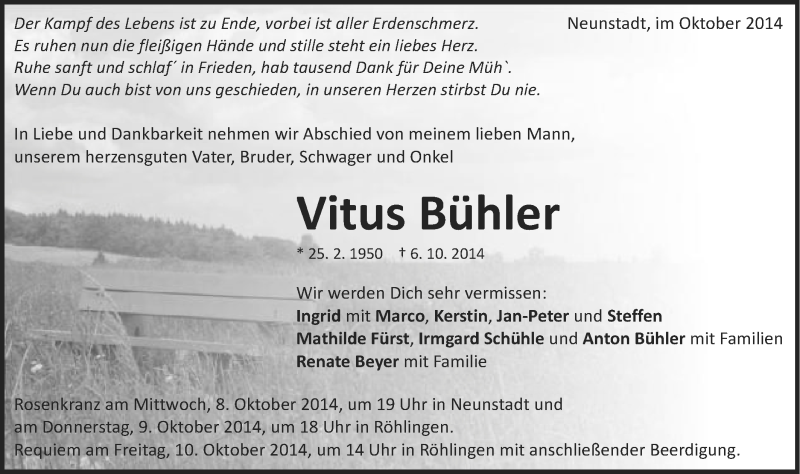 Der Kampf des Lebens ist zu Ende, vorbei ist aller Erdenschmerz.
Es ruhen nun die fleißigen Hände und stille steht ein liebes Herz.
Ruhe sanft und schlaf´ in Frieden, hab tausend Dank für Deine Müh`.
Wenn Du auch bist von uns geschieden, in unseren Herzen stirbst Du nie.

Neunstadt, im Oktober 2014

In Liebe und Dankbarkeit nehmen wir Abschied von meinem lieben Mann, unserem herzensguten Vater, Bruder, Schwager und Onkel

Vitus Bühler

* 25. 2. 1950 † 6. 10. 2014

Wir werden Dich sehr vermissen:
Ingrid mit Marco, Kerstin, Jan-Peter und Steffen
Mathilde Fürst, Irmgard Schühle und Anton Bühler mit Familien
Renate Beyer mit Familie

Rosenkranz am Mittwoch, 8. Oktober 2014, um 19 Uhr in Neunstadt und am Donnerstag, 9. Oktober 2014, um 18 Uhr in Röhlingen.
Requiem am Freitag, 10. Oktober 2014, um 14 Uhr in Röhlingen mit anschließender Beerdigung.